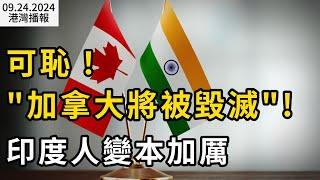 09.24.2024
港灣播報

可恥！
"加拿大將被毀滅"！
印度人變本加厲